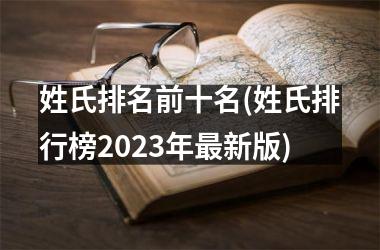 姓氏排名前十名(姓氏排行榜2023年最新版)